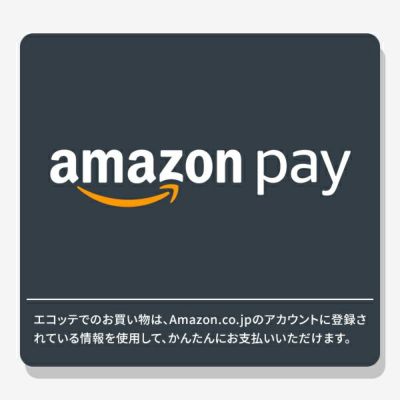 amazon pay

エコッテでのお買い物は、Amazon.co.jpのアカウントに登録されている情報を使用して、かんたんにお支払いいただけます。